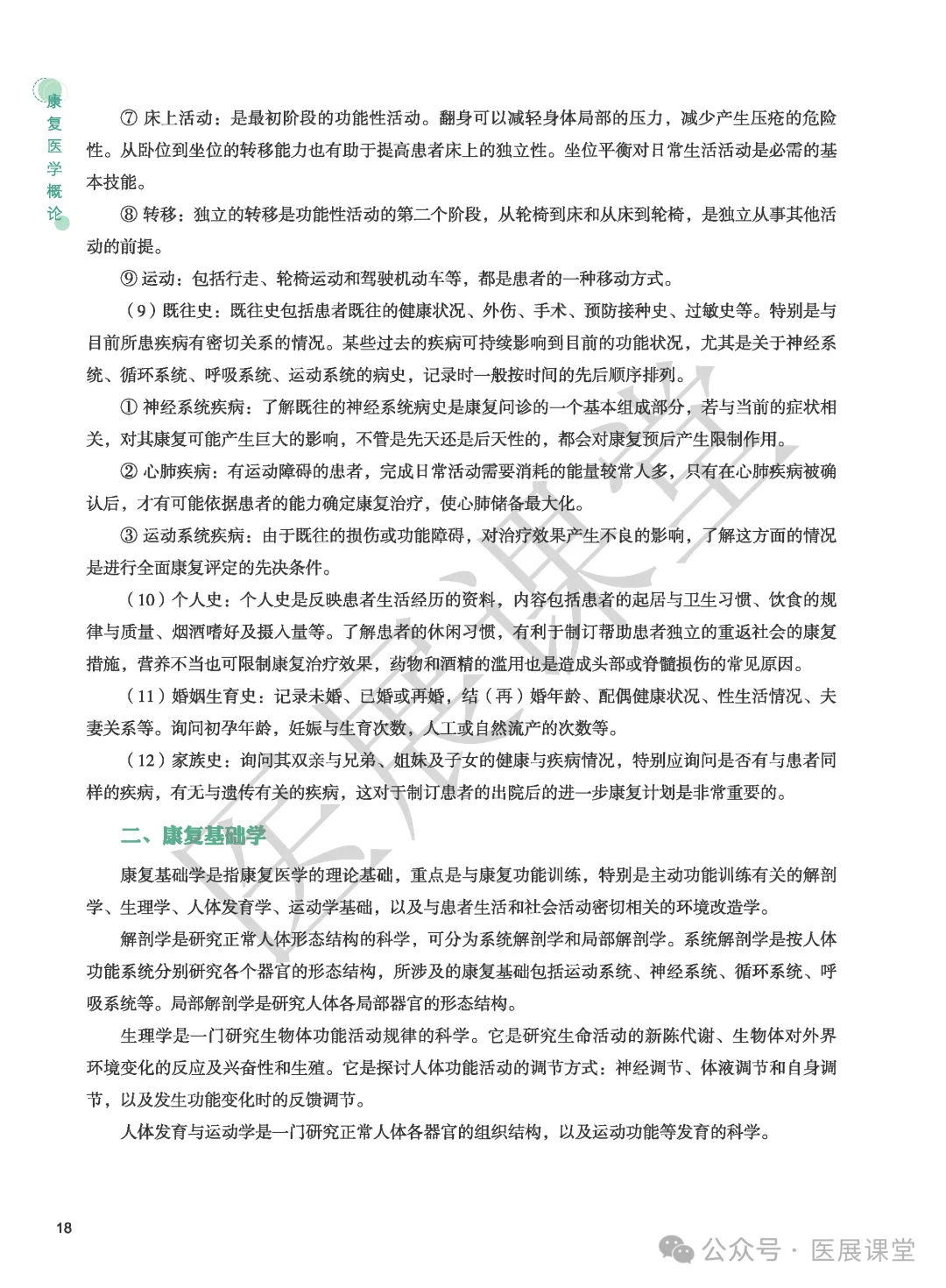 康复医学概论

⑦ 床上活动：是最初阶段的功能性活动。翻身可以减轻身体局部的压力，减少产生压疮的危险性。从卧位到坐位的转移能力也有助于提高患者床上的独立性。坐位平衡对日常生活活动是必需的基本技能。

⑧ 转移：独立的转移是功能性活动的第二个阶段，从轮椅到床和从床到轮椅，是独立从事其他活动的前提。

⑨ 运动：包括行走、轮椅运动和驾驶机动车等，都是患者的一种移动方式。

（9）既往史：既往史包括患者既往的健康状况、外伤、手术、预防接种史、过敏史等。特别是与目前所患疾病有密切关系的情况。某些过去的疾病可持续影响到目前的功能状况，尤其是关于神经系统、循环系统、呼吸系统、运动系统的病史，记录时一般按时间的先后顺序排列。

① 神经系统疾病：了解既往的神经系统病史是康复问诊的一个基本组成部分，若与当前的症状相关，对其康复可能产生巨大的影响，不管是先天还是后天性的，都会对康复预后产生限制作用。

② 心肺疾病：有运动障碍的患者，完成日常活动需要消耗的能量较常人多，只有在心肺疾病被确认后，才有可能依据患者的能力确定康复治疗，使心肺储备最大化。

③ 运动系统疾病：由于既往的损伤或功能障碍，对治疗效果产生不良的影响，了解这方面的情况是进行全面康复评定的先决条件。

（10）个人史：个人史是反映患者生活经历的资料，内容包括患者的起居与卫生习惯、饮食的规律与质量、烟酒嗜好及摄入量等。了解患者的休闲习惯，有利于制订帮助患者独立的重返社会的康复措施，营养不当也可限制康复治疗效果，药物和酒精的滥用也是造成头部或脊髓损伤的常见原因。

（11）婚姻生育史：记录未婚、已婚或再婚，结（再）婚年龄、配偶健康状况、性生活情况、夫妻关系等。询问初孕年龄，妊娠与生育次数，人工或自然流产的次数等。

（12）家族史：询问其双亲与兄弟、姐妹及子女的健康与疾病情况，特别应询问是否有与患者同样的疾病，有无与遗传有关的疾病，这对于制订患者的出院后的进一步康复计划是非常重要的。

二、康复基础学

康复基础学是指康复医学的理论基础，重点是与康复功能训练，特别是主动功能训练有关的解剖学、生理学、人体发育学、运动学基础，以及与患者生活和社会活动密切相关的环境改造学。

解剖学是研究正常人体形态结构的科学，可分为系统解剖学和局部解剖学。系统解剖学是按人体功能系统分别研究各个器官的形态结构，所涉及的康复基础包括运动系统、神经系统、循环系统、呼吸系统等。局部解剖学是研究人体各局部器官的形态结构。

生理学是一门研究生物体功能活动规律的科学。它是研究生命活动的新陈代谢、生物体对外界环境变化的反应及兴奋性和生殖。它是探讨人体功能活动的调节方式：神经调节、体液调节和自身调节，以及发生功能变化时的反馈调节。

人体发育与运动学是一门研究正常人体各器官的组织结构，以及运动功能等发育的科学。

18

医展课堂

公众号 · 医展课堂